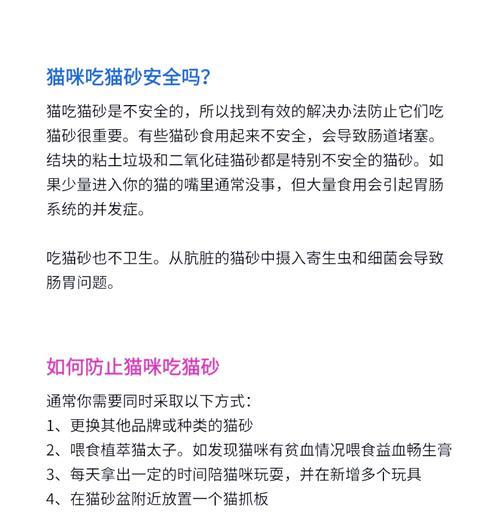 猫咪吃猫砂安全吗?

猫吃猫砂是不安全的，所以找到有效的解决办法防止它们吃猫砂很重要。有些猫砂食用起来不安全，会导致肠道堵塞。结块的粘土垃圾和二氧化硅猫砂都是特别不安全的猫砂。如果少量进入你的猫的嘴里通常没事，但大量食用会引起胃肠系统的并发症。

吃猫砂也不卫生。从肮脏的猫砂中摄入寄生虫和细菌会导致肠胃问题。

如何防止猫咪吃猫砂

通常你需要同时采取以下方式:
1、更换其他品牌或种类的猫砂
2、喂食植萃猫太子。如发现猫咪有贫血情况喂食益血畅生膏
3、每天拿出一定的时间陪猫咪玩耍，并在新增多个玩具
4、在猫砂盆附近放置一个猫抓板